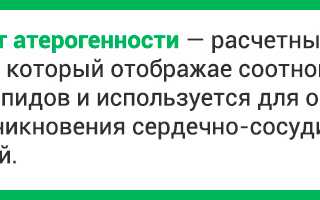 т атерогенности — расчетны
 который отображае соотно
пидов и используется для о
никновения сердечно-сосуди
й.